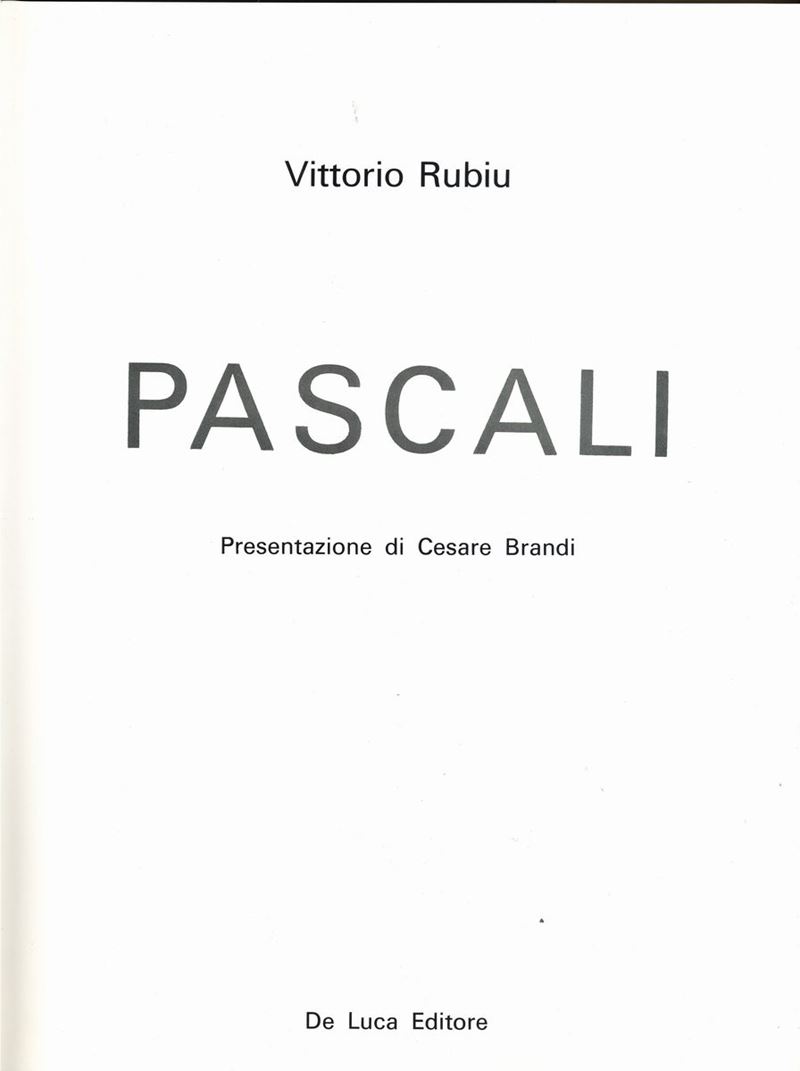 Vittorio Rubiu

PASCALI

Presentazione di Cesare Brandi

De Luca Editore